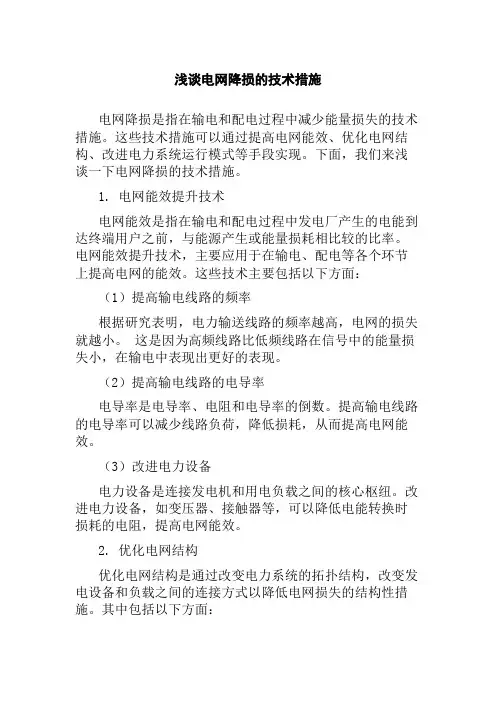 浅谈电网降损的技术措施

电网降损是指在输电和配电过程中减少能量损失的技术措施。这些技术措施可以通过提高电网能效、优化电网结构、改进电力系统运行模式等手段实现。下面，我们来浅谈一下电网降损的技术措施。

1. 电网能效提升技术

电网能效是指在输电和配电过程中发电厂产生的电能到达终端用户之前，与能源产生或能量损耗相比较的比率。电网能效提升技术，主要应用于在输电、配电等各个环节上提高电网的能效。这些技术主要包括以下方面：

（1）提高输电线路的频率

根据研究表明，电力输送线路的频率越高，电网的损失就越小。 这是因为高频线路比低频线路在信号中的能量损失小，在输电中表现出更好的表现。

（2）提高输电线路的电导率

电导率是电导率、电阻和电导率的倒数。提高输电线路的电导率可以减少线路负荷，降低损耗，从而提高电网能效。

（3）改进电力设备

电力设备是连接发电机和用电负载之间的核心枢纽。改进电力设备，如变压器、接触器等，可以降低电能转换时损耗的电阻，提高电网能效。

2. 优化电网结构

优化电网结构是通过改变电力系统的拓扑结构，改变发电设备和负载之间的连接方式以降低电网损失的结构性措施。其中包括以下方面：